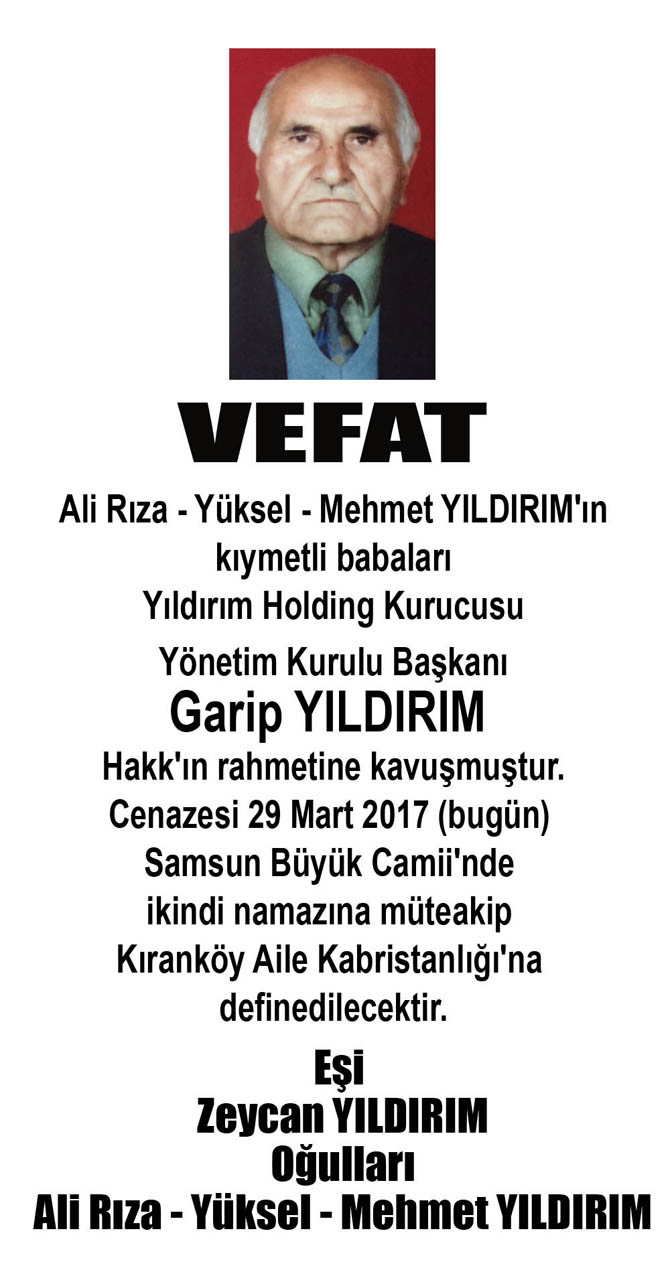 VEFAT

Ali Rıza - Yüksel - Mehmet YILDIRIM'ın kıymetli babaları Yıldırım Holding Kurucusu Yönetim Kurulu Başkanı

Garip YILDIRIM

Hakk'ın rahmetine kavuşmuştur. Cenazesi 29 Mart 2017 (bugün) Samsun Büyük Camii'nde ikindi namazına müteakip Kıranköy Aile Kabristanlığı'na definedilecektir.

Eşi
Zeycan YILDIRIM
Oğulları
Ali Rıza - Yüksel - Mehmet YILDIRIM